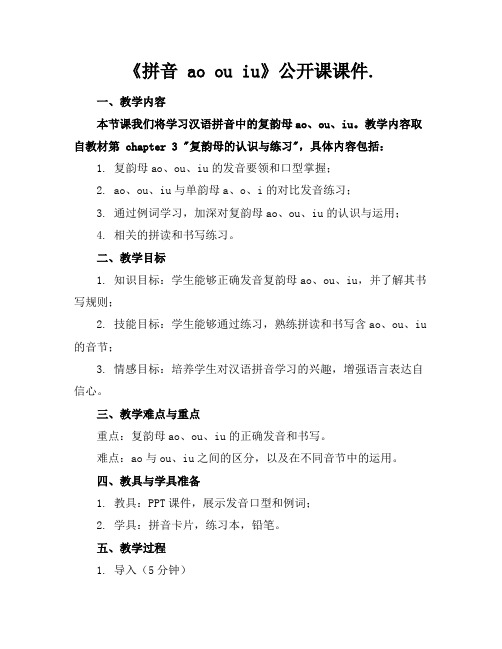 《拼音 ao ou iu》公开课课件.

一、教学内容

本节课我们将学习汉语拼音中的复韵母 ao、ou、iu。教学内容取自教材第 chapter 3 "复韵母的认识与练习"，具体内容包括：

1. 复韵母 ao、ou、iu 的发音要领和口型掌握；

2. ao、ou、iu 与单韵母 a、o、i 的对比发音练习；

3. 通过例词学习，加深对复韵母 ao、ou、iu 的认识与运用；

4. 相关的拼读和书写练习。

二、教学目标

1. 知识目标：学生能够正确发音复韵母 ao、ou、iu，并了解其书写规则；

2. 技能目标：学生能够通过练习，熟练拼读和书写含 ao、ou、iu 的音节；

3. 情感目标：培养学生对汉语拼音学习的兴趣，增强语言表达自信心。

三、教学难点与重点

重点：复韵母 ao、ou、iu 的正确发音和书写。

难点：ao 与 ou、iu 之间的区分，以及在不同音节中的运用。

四、教具与学具准备

1. 教具：PPT 课件，展示发音口型和例词；

2. 学具：拼音卡片，练习本，铅笔。

五、教学过程

1. 导入（5 分钟）